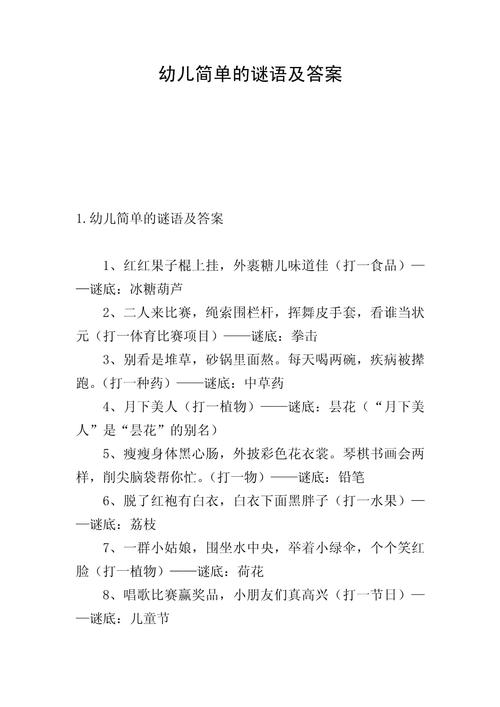 幼儿简单的谜语及答案

1.幼儿简单的谜语及答案

1、红红果子棍上挂，外裹糖儿味道佳（打一食品）——谜底：冰糖葫芦

2、二人来比赛，绳索围栏杆，挥舞皮手套，看谁当状元（打一体育比赛项目）——谜底：拳击

3、别看是堆草，砂锅里面熬。每天喝两碗，疾病被撵跑。（打一种药）——谜底：中草药

4、月下美人（打一植物）——谜底：昙花（“月下美人”是“昙花”的别名）

5、瘦瘦身体黑心肠，外披彩色花衣裳。琴棋书画会两样，削尖脑袋帮你忙。（打一物）——谜底：铅笔

6、脱了红袍有白衣，白衣下面黑胖子（打一水果）——谜底：荔枝

7、一群小姑娘，围坐水中央，举着小绿伞，个个笑红脸（打一植物）——谜底：荷花

8、唱歌比赛赢奖品，小朋友们真高兴（打一节日）——谜底：儿童节